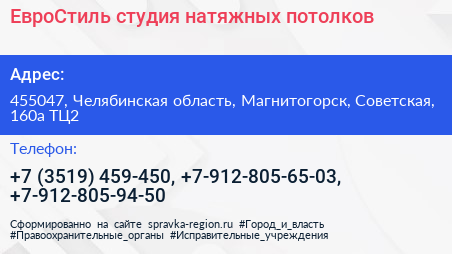 ЕвроСтиль студия натяжных потолков

Адрес:

455047, Челябинская область, Магнитогорск, Советская, 160а ТЦ2

Телефон:

+7 (3519) 459-450, +7-912-805-65-03, +7-912-805-94-50

Сформированно на сайте spravka-region.ru #Город_и_власть #Правоохранительные_органы #Исправительные_учреждения